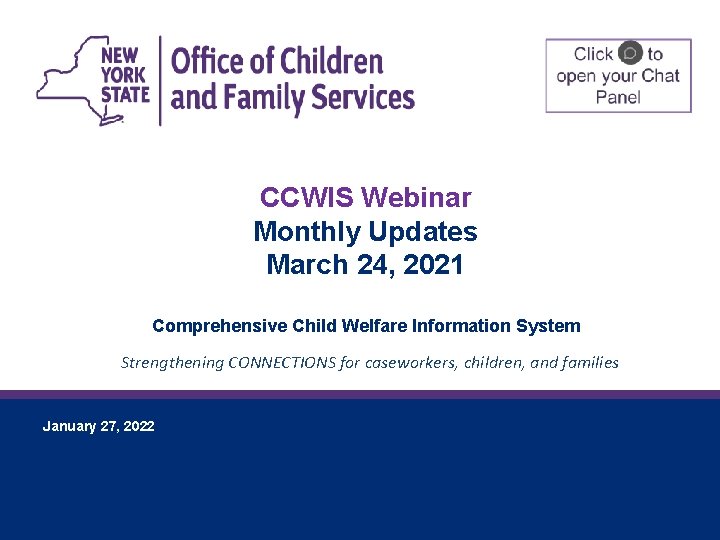 NEW YORK STATE

Office of Children and Family Services

Click to open your Chat Panel

CCWIS Webinar
Monthly Updates
March 24, 2021

Comprehensive Child Welfare Information System

Strengthening CONNECTIONS for caseworkers, children, and families

January 27, 2022